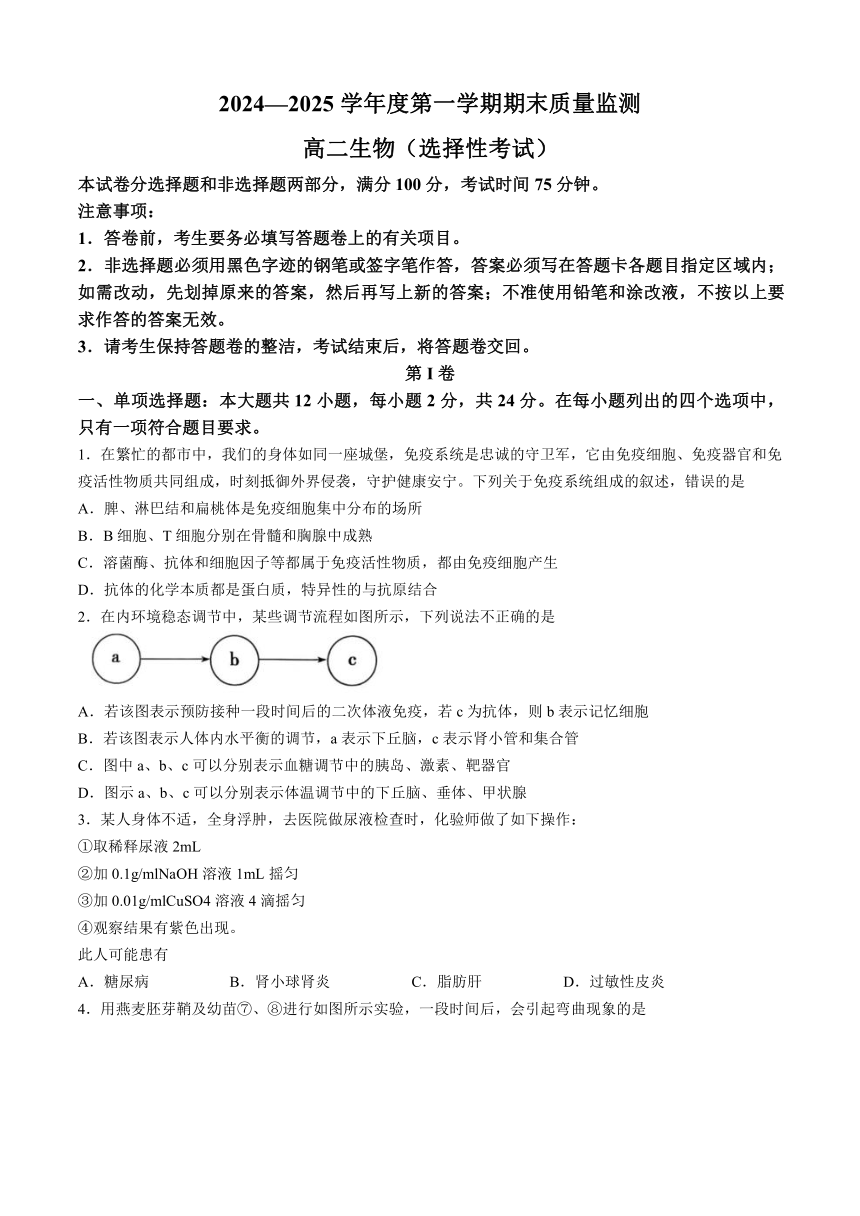 2024—2025 学年度第一学期期末质量监测

高二生物（选择性考试）

本试卷分选择题和非选择题两部分，满分 100 分，考试时间 75 分钟。
注意事项：
1．答卷前，考生要务必填写答题卷上的有关项目。
2．非选择题必须用黑色字迹的钢笔或签字笔作答，答案必须写在答题卡各题目指定区域内；如需改动，先划掉原来的答案，然后再写上新的答案；不准使用铅笔和涂改液，不按以上要求作答的答案无效。
3．请考生保持答题卷的整洁，考试结束后，将答题卷交回。

第 I 卷

一、单项选择题：本大题共 12 小题，每小题 2 分，共 24 分。在每小题列出的四个选项中，只有一项符合题目要求。
1．在繁忙的都市中，我们的身体如同一座城堡，免疫系统是忠诚的守卫军，它由免疫细胞、免疫器官和免疫活性物质共同组成，时刻抵御外界侵袭，守护健康安宁。下列关于免疫系统组成的叙述，错误的是
A．脾、淋巴结和扁桃体是免疫细胞集中分布的场所
B．B 细胞、T 细胞分别在骨髓和胸腺中成熟
C．溶菌酶、抗体和细胞因子等都属于免疫活性物质，都由免疫细胞产生
D．抗体的化学本质都是蛋白质，特异性的与抗原结合
2．在内环境稳态调节中，某些调节流程如图所示，下列说法不正确的是
a b c
A．若该图表示预防接种一段时间后的二次体液免疫，若 c 为抗体，则 b 表示记忆细胞
B．若该图表示人体内水平衡的调节，a 表示下丘脑，c 表示肾小管和集合管
C．图中 a、b、c 可以分别表示血糖调节中的胰岛、激素、靶器官
D．图示 a、b、c 可以分别表示体温调节中的下丘脑、垂体、甲状腺
3．某人身体不适，全身浮肿，去医院做尿液检查时，化验师做了如下操作：
①取稀释尿液 2mL
②加 0.1g/mlNaOH 溶液 1mL 摇匀
③加 0.01g/mlCuSO4 溶液 4 滴摇匀
④观察结果有紫色出现。
此人可能患有
A．糖尿病　B．肾小球肾炎　C．脂肪肝　D．过敏性皮炎
4．用燕麦胚芽鞘及幼苗⑦、⑧进行如图所示实验，一段时间后，会引起弯曲现象的是